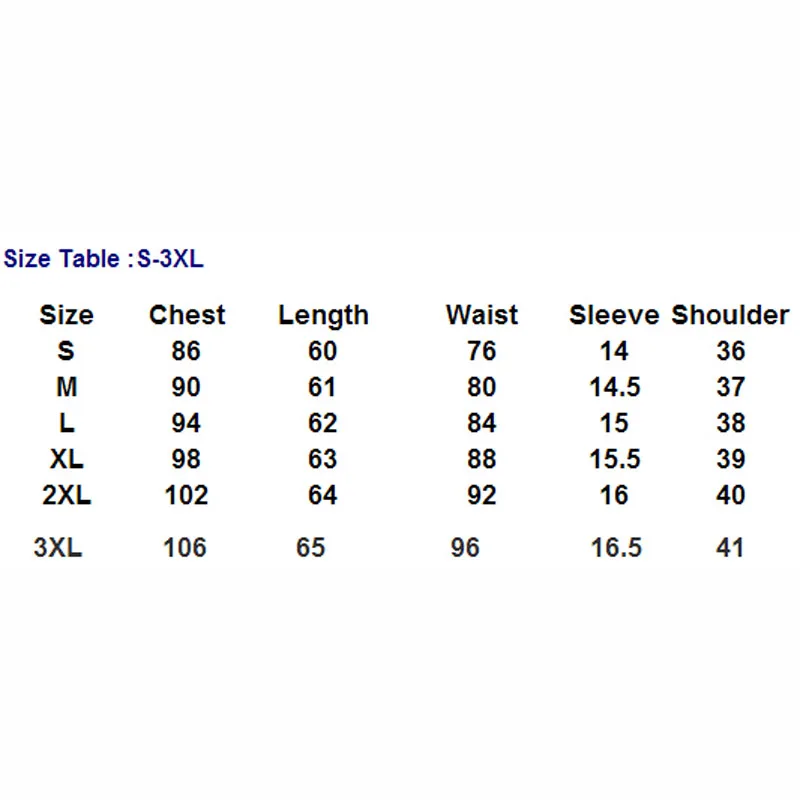 Size Table :S-3XL

| Size | Chest | Length | Waist | Sleeve | Shoulder |
|---|---|---|---|---|---|
| S | 86 | 60 | 76 | 14 | 36 |
| M | 90 | 61 | 80 | 14.5 | 37 |
| L | 94 | 62 | 84 | 15 | 38 |
| XL | 98 | 63 | 88 | 15.5 | 39 |
| 2XL | 102 | 64 | 92 | 16 | 40 |
| 3XL | 106 | 65 | 96 | 16.5 | 41 |